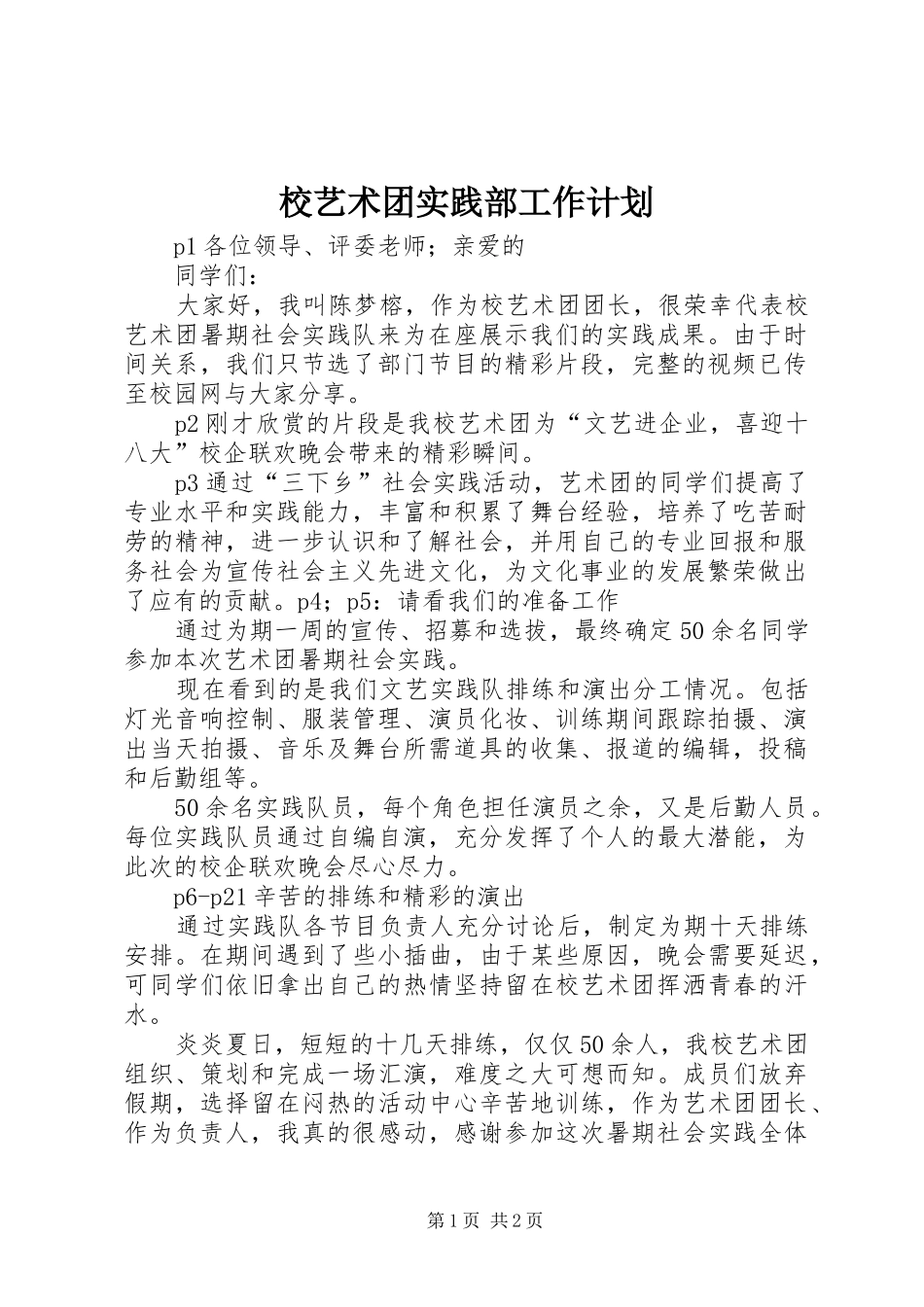 校艺术团实践部工作计划

p1 各位领导、评委老师；亲爱的

同学们：

大家好，我叫陈梦榕，作为校艺术团团长，很荣幸代表校艺术团暑期社会实践队来为在座展示我们的实践成果。由于时间关系，我们只节选了部门节目的精彩片段，完整的视频已传至校园网与大家分享。

p2 刚才欣赏的片段是我校艺术团为“文艺进企业，喜迎十八大”校企联欢晚会带来的精彩瞬间。

p3 通过“三下乡”社会实践活动，艺术团的同学们提高了专业水平和实践能力，丰富和积累了舞台经验，培养了吃苦耐劳的精神，进一步认识和了解社会，并用自己的专业回报和服务社会为宣传社会主义先进文化，为文化事业的发展繁荣做出了应有的贡献。p4；p5：请看我们的准备工作

通过为期一周的宣传、招募和选拔，最终确定 50 余名同学参加本次艺术团暑期社会实践。

现在看到的是我们文艺实践队排练和演出分工情况。包括灯光音响控制、服装管理、演员化妆、训练期间跟踪拍摄、演出当天拍摄、音乐及舞台所需道具的收集、报道的编辑，投稿和后勤组等。

50 余名实践队员，每个角色担任演员之余，又是后勤人员。每位实践队员通过自编自演，充分发挥了个人的最大潜能，为此次的校企联欢晚会尽心尽力。

p6-p21 辛苦的排练和精彩的演出

通过实践队各节目负责人充分讨论后，制定为期十天排练安排。在期间遇到了些小插曲，由于某些原因，晚会需要延迟，可同学们依旧拿出自己的热情坚持留在校艺术团挥洒青春的汗水。

炎炎夏日，短短的十几天排练，仅仅 50 余人，我校艺术团组织、策划和完成一场汇演，难度之大可想而知。成员们放弃假期，选择留在闷热的活动中心辛苦地训练，作为艺术团团长、作为负责人，我真的很感动，感谢参加这次暑期社会实践全体

第 1 页 共 2 页